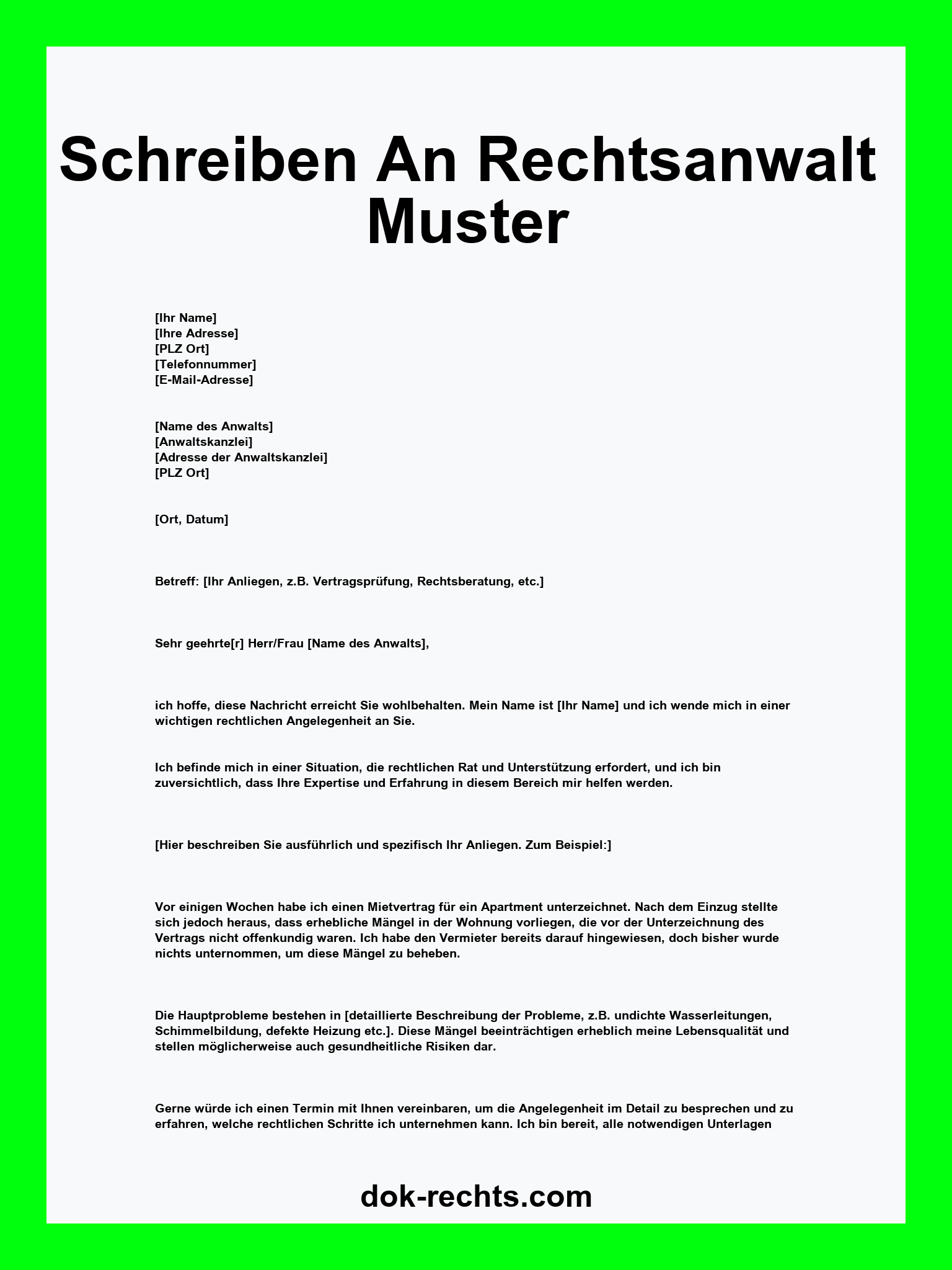 Schreiben An Rechtsanwalt Muster

[Ihr Name]
[Ihre Adresse]
[PLZ Ort]
[Telefonnummer]
[E-Mail-Adresse]

[Name des Anwalts]
[Anwaltskanzlei]
[Adresse der Anwaltskanzlei]
[PLZ Ort]

[Ort, Datum]

Betreff: [Ihr Anliegen, z.B. Vertragsprüfung, Rechtsberatung, etc.]

Sehr geehrte[r] Herr/Frau [Name des Anwalts],

ich hoffe, diese Nachricht erreicht Sie wohlbehalten. Mein Name ist [Ihr Name] und ich wende mich in einer wichtigen rechtlichen Angelegenheit an Sie.

Ich befinde mich in einer Situation, die rechtlichen Rat und Unterstützung erfordert, und ich bin zuversichtlich, dass Ihre Expertise und Erfahrung in diesem Bereich mir helfen werden.

[Hier beschreiben Sie ausführlich und spezifisch Ihr Anliegen. Zum Beispiel:]

Vor einigen Wochen habe ich einen Mietvertrag für ein Apartment unterzeichnet. Nach dem Einzug stellte sich jedoch heraus, dass erhebliche Mängel in der Wohnung vorliegen, die vor der Unterzeichnung des Vertrags nicht offenkundig waren. Ich habe den Vermieter bereits darauf hingewiesen, doch bisher wurde nichts unternommen, um diese Mängel zu beheben.

Die Hauptprobleme bestehen in [detaillierte Beschreibung der Probleme, z.B. undichte Wasserleitungen, Schimmelbildung, defekte Heizung etc.]. Diese Mängel beeinträchtigen erheblich meine Lebensqualität und stellen möglicherweise auch gesundheitliche Risiken dar.

Gerne würde ich einen Termin mit Ihnen vereinbaren, um die Angelegenheit im Detail zu besprechen und zu erfahren, welche rechtlichen Schritte ich unternehmen kann. Ich bin bereit, alle notwendigen Unterlagen

dok-rechts.com